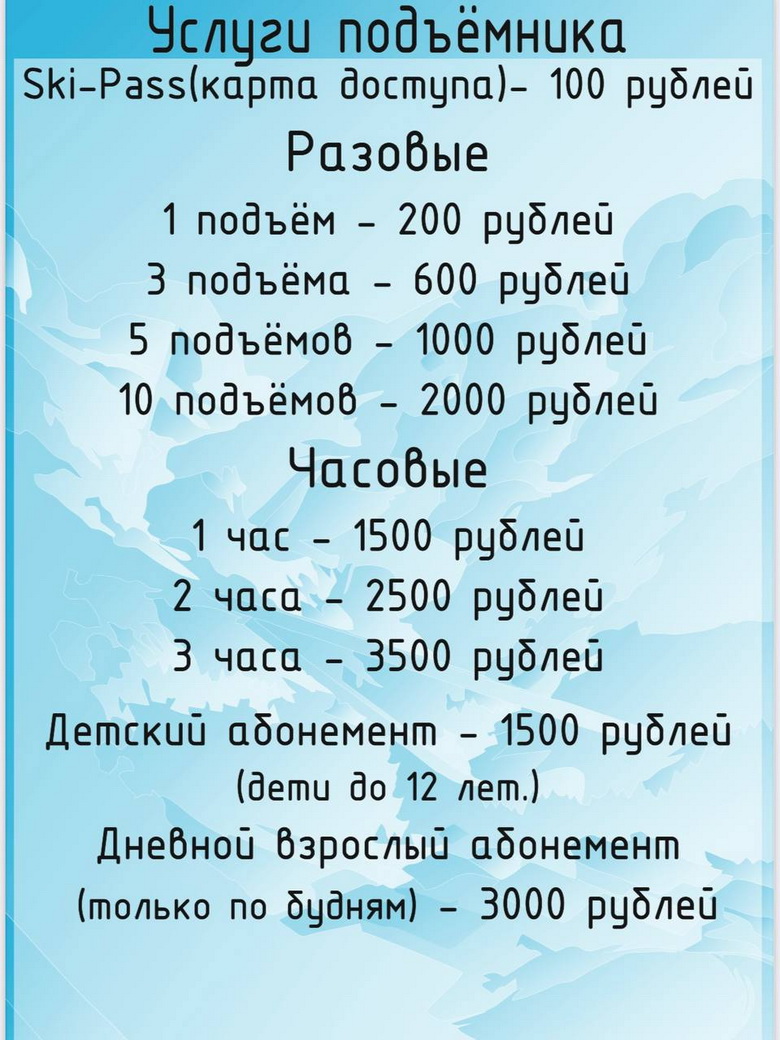 Услуги подъёмника

Ski-Pass(карта доступа)- 100 рублей

Разовые

1 подъём - 200 рублей

3 подъёма - 600 рублей

5 подъёмов - 1000 рублей

10 подъёмов - 2000 рублей

Часовые

1 час - 1500 рублей

2 часа - 2500 рублей

3 часа - 3500 рублей

Детский абонемент - 1500 рублей
(дети до 12 лет.)

Дневной взрослый абонемент
(только по будням) - 3000 рублей